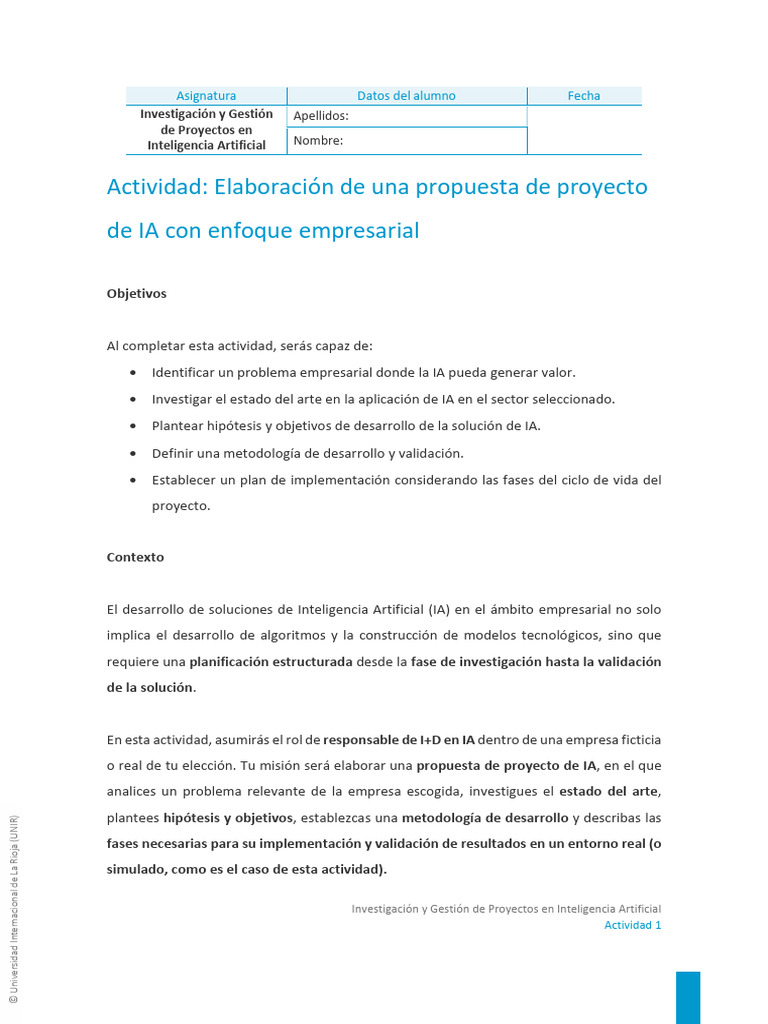 | Asignatura | Datos del alumno | Fecha |
|---|---|---|
| Investigación y Gestión de Proyectos en Inteligencia Artificial | Apellidos: | |
| | Nombre: | |

Actividad: Elaboración de una propuesta de proyecto de IA con enfoque empresarial

Objetivos

Al completar esta actividad, serás capaz de:

• Identificar un problema empresarial donde la IA pueda generar valor.
• Investigar el estado del arte en la aplicación de IA en el sector seleccionado.
• Plantear hipótesis y objetivos de desarrollo de la solución de IA.
• Definir una metodología de desarrollo y validación.
• Establecer un plan de implementación considerando las fases del ciclo de vida del proyecto.

Contexto

El desarrollo de soluciones de Inteligencia Artificial (IA) en el ámbito empresarial no solo implica el desarrollo de algoritmos y la construcción de modelos tecnológicos, sino que requiere una planificación estructurada desde la fase de investigación hasta la validación de la solución.

En esta actividad, asumirás el rol de responsable de I+D en IA dentro de una empresa ficticia o real de tu elección. Tu misión será elaborar una propuesta de proyecto de IA, en el que analices un problema relevante de la empresa escogida, investigues el estado del arte, plantees hipótesis y objetivos, establezcas una metodología de desarrollo y describas las fases necesarias para su implementación y validación de resultados en un entorno real (o simulado, como es el caso de esta actividad).

Investigación y Gestión de Proyectos en Inteligencia Artificial
Actividad 1

© Universidad Internacional de La Rioja (UNIR)